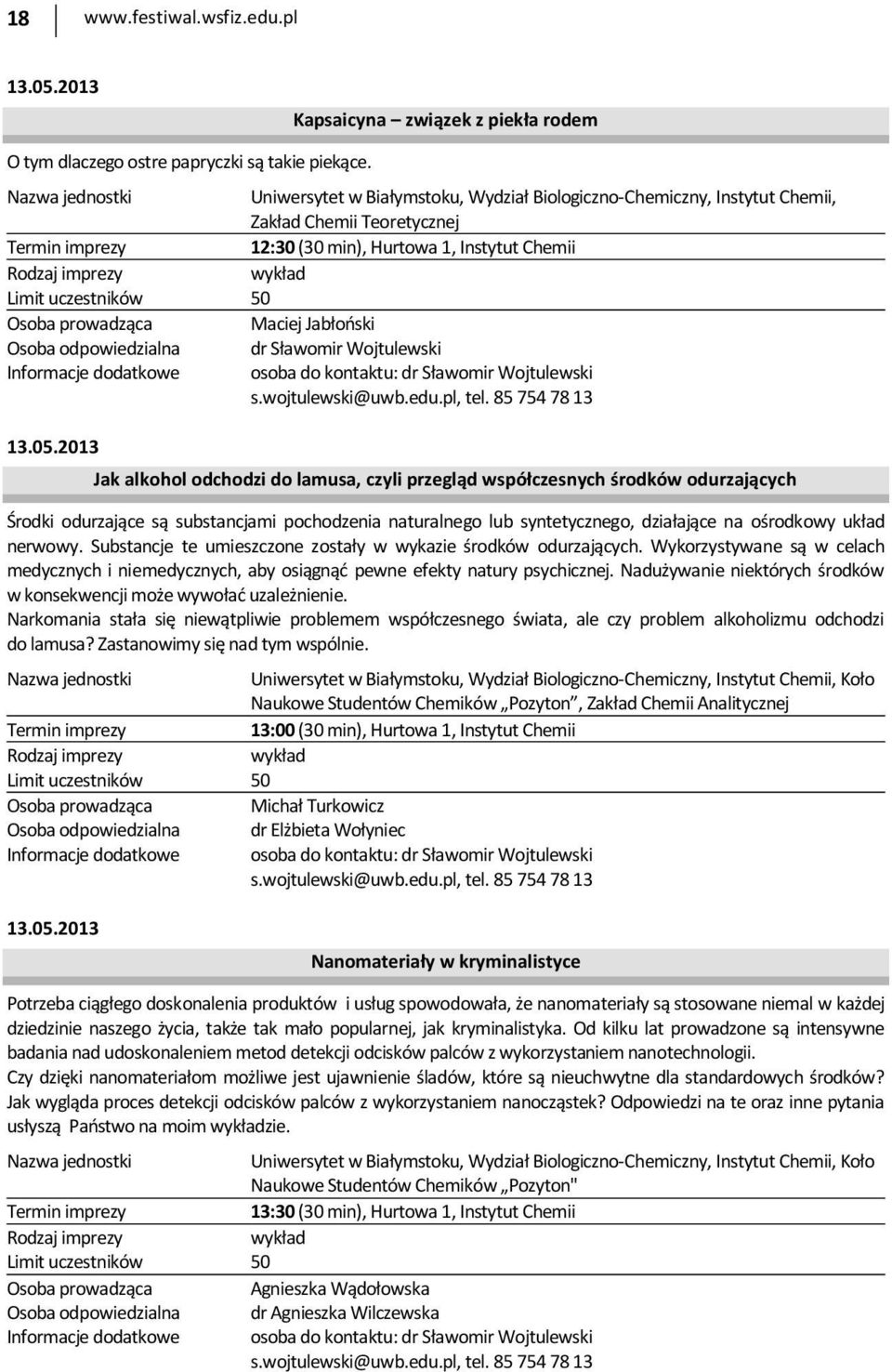 18 www.festiwal.wsfiz.edu.pl

13.05.2013

Kapsaicyna – związek z piekła rodem

O tym dlaczego ostre papryczki są takie piekące.

| | |
|---|---|
| Nazwa jednostki | Uniwersytet w Białymstoku, Wydział Biologiczno-Chemiczny, Instytut Chemii, Zakład Chemii Teoretycznej |
| Termin imprezy | 12:30 (30 min), Hurtowa 1, Instytut Chemii |
| Rodzaj imprezy | wykład |
| Limit uczestników | 50 |
| Osoba prowadząca | Maciej Jabłoński |
| Osoba odpowiedzialna | dr Sławomir Wojtulewski |
| Informacje dodatkowe | osoba do kontaktu: dr Sławomir Wojtulewski s.wojtulewski@uwb.edu.pl, tel. 85 754 78 13 |

13.05.2013

Jak alkohol odchodzi do lamusa, czyli przegląd współczesnych środków odurzających

Środki odurzające są substancjami pochodzenia naturalnego lub syntetycznego, działające na ośrodkowy układ nerwowy. Substancje te umieszczone zostały w wykazie środków odurzających. Wykorzystywane są w celach medycznych i niemedycznych, aby osiągnąć pewne efekty natury psychicznej. Nadużywanie niektórych środków w konsekwencji może wywołać uzależnienie.
Narkomania stała się niewątpliwie problemem współczesnego świata, ale czy problem alkoholizmu odchodzi do lamusa? Zastanowimy się nad tym wspólnie.

| | |
|---|---|
| Nazwa jednostki | Uniwersytet w Białymstoku, Wydział Biologiczno-Chemiczny, Instytut Chemii, Koło Naukowe Studentów Chemików „Pozyton”, Zakład Chemii Analitycznej |
| Termin imprezy | 13:00 (30 min), Hurtowa 1, Instytut Chemii |
| Rodzaj imprezy | wykład |
| Limit uczestników | 50 |
| Osoba prowadząca | Michał Turkowicz |
| Osoba odpowiedzialna | dr Elżbieta Wołyniec |
| Informacje dodatkowe | osoba do kontaktu: dr Sławomir Wojtulewski s.wojtulewski@uwb.edu.pl, tel. 85 754 78 13 |

13.05.2013

Nanomateriały w kryminalistyce

Potrzeba ciągłego doskonalenia produktów i usług spowodowała, że nanomateriały są stosowane niemal w każdej dziedzinie naszego życia, także tak mało popularnej, jak kryminalistyka. Od kilku lat prowadzone są intensywne badania nad udoskonaleniem metod detekcji odcisków palców z wykorzystaniem nanotechnologii.
Czy dzięki nanomateriałom możliwe jest ujawnienie śladów, które są nieuchwytne dla standardowych środków? Jak wygląda proces detekcji odcisków palców z wykorzystaniem nanocząstek? Odpowiedzi na te oraz inne pytania usłyszą Państwo na moim wykładzie.

| | |
|---|---|
| Nazwa jednostki | Uniwersytet w Białymstoku, Wydział Biologiczno-Chemiczny, Instytut Chemii, Koło Naukowe Studentów Chemików „Pozyton" |
| Termin imprezy | 13:30 (30 min), Hurtowa 1, Instytut Chemii |
| Rodzaj imprezy | wykład |
| Limit uczestników | 50 |
| Osoba prowadząca | Agnieszka Wądołowska |
| Osoba odpowiedzialna | dr Agnieszka Wilczewska |
| Informacje dodatkowe | osoba do kontaktu: dr Sławomir Wojtulewski s.wojtulewski@uwb.edu.pl, tel. 85 754 78 13 |